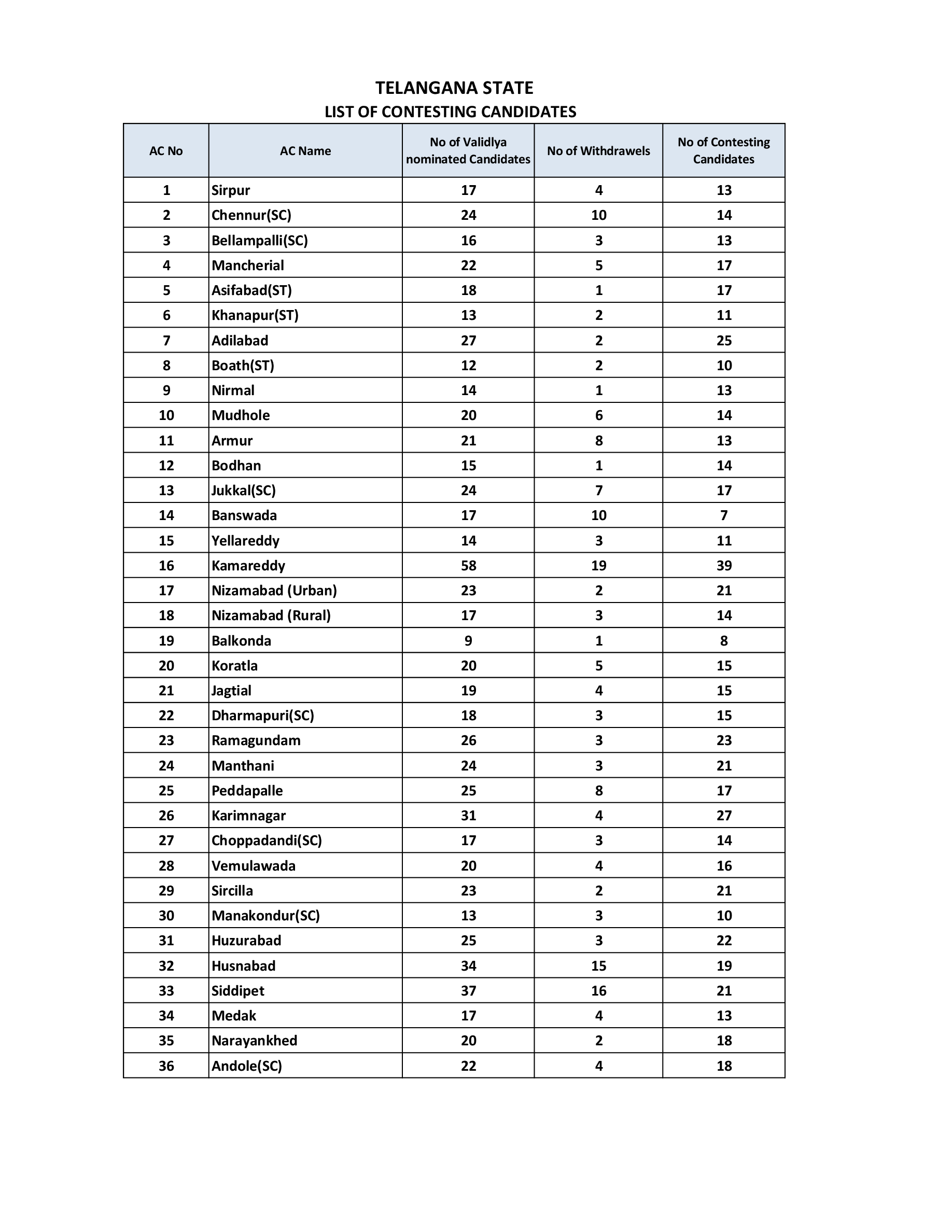 TELANGANA STATE
LIST OF CONTESTING CANDIDATES

| AC No | AC Name | No of Validlya nominated Candidates | No of Withdrawels | No of Contesting Candidates |
|---|---|---|---|---|
| 1 | Sirpur | 17 | 4 | 13 |
| 2 | Chennur(SC) | 24 | 10 | 14 |
| 3 | Bellampalli(SC) | 16 | 3 | 13 |
| 4 | Mancherial | 22 | 5 | 17 |
| 5 | Asifabad(ST) | 18 | 1 | 17 |
| 6 | Khanapur(ST) | 13 | 2 | 11 |
| 7 | Adilabad | 27 | 2 | 25 |
| 8 | Boath(ST) | 12 | 2 | 10 |
| 9 | Nirmal | 14 | 1 | 13 |
| 10 | Mudhole | 20 | 6 | 14 |
| 11 | Armur | 21 | 8 | 13 |
| 12 | Bodhan | 15 | 1 | 14 |
| 13 | Jukkal(SC) | 24 | 7 | 17 |
| 14 | Banswada | 17 | 10 | 7 |
| 15 | Yellareddy | 14 | 3 | 11 |
| 16 | Kamareddy | 58 | 19 | 39 |
| 17 | Nizamabad (Urban) | 23 | 2 | 21 |
| 18 | Nizamabad (Rural) | 17 | 3 | 14 |
| 19 | Balkonda | 9 | 1 | 8 |
| 20 | Koratla | 20 | 5 | 15 |
| 21 | Jagtial | 19 | 4 | 15 |
| 22 | Dharmapuri(SC) | 18 | 3 | 15 |
| 23 | Ramagundam | 26 | 3 | 23 |
| 24 | Manthani | 24 | 3 | 21 |
| 25 | Peddapalle | 25 | 8 | 17 |
| 26 | Karimnagar | 31 | 4 | 27 |
| 27 | Choppadandi(SC) | 17 | 3 | 14 |
| 28 | Vemulawada | 20 | 4 | 16 |
| 29 | Sircilla | 23 | 2 | 21 |
| 30 | Manakondur(SC) | 13 | 3 | 10 |
| 31 | Huzurabad | 25 | 3 | 22 |
| 32 | Husnabad | 34 | 15 | 19 |
| 33 | Siddipet | 37 | 16 | 21 |
| 34 | Medak | 17 | 4 | 13 |
| 35 | Narayankhed | 20 | 2 | 18 |
| 36 | Andole(SC) | 22 | 4 | 18 |